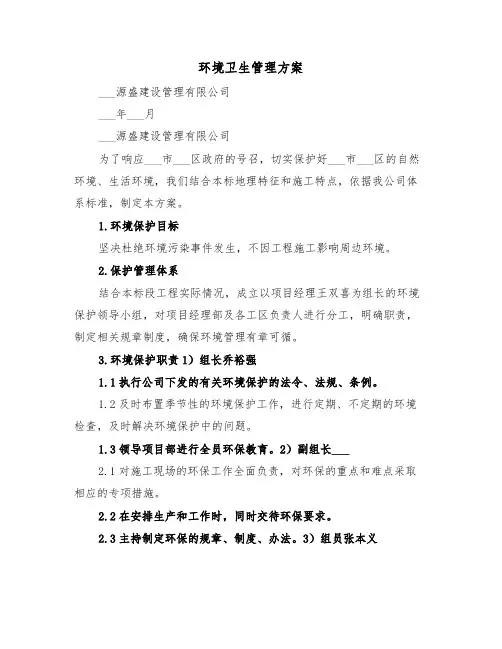 环境卫生管理方案

___源盛建设管理有限公司

___年___月

___源盛建设管理有限公司

为了响应___市___区政府的号召，切实保护好___市___区的自然环境、生活环境，我们结合本标地理特征和施工特点，依据我公司体系标准，制定本方案。

1.环境保护目标

坚决杜绝环境污染事件发生，不因工程施工影响周边环境。

2.保护管理体系

结合本标段工程实际情况，成立以项目经理王双喜为组长的环境保护领导小组，对项目经理部及各工区负责人进行分工，明确职责，制定相关规章制度，确保环境管理有章可循。

3.环境保护职责 1）组长乔裕强

1.1 执行公司下发的有关环境保护的法令、法规、条例。

1.2 及时布置季节性的环境保护工作，进行定期、不定期的环境检查，及时解决环境保护中的问题。

1.3 领导项目部进行全员环保教育。2）副组长___

2.1 对施工现场的环保工作全面负责，对环保的重点和难点采取相应的专项措施。

2.2 在安排生产和工作时，同时交待环保要求。

2.3 主持制定环保的规章、制度、办法。3）组员张本义